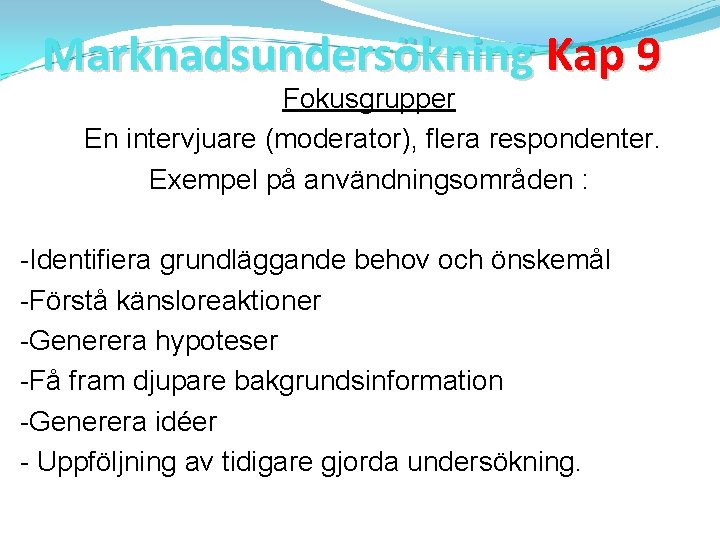 Marknadsundersökning Kap 9

Fokusgrupper

En intervjuare (moderator), flera respondenter.

Exempel på användningsområden :

-Identifiera grundläggande behov och önskemål
-Förstå känsloreaktioner
-Generera hypoteser
-Få fram djupare bakgrundsinformation
-Generera idéer
- Uppföljning av tidigare gjorda undersökning.